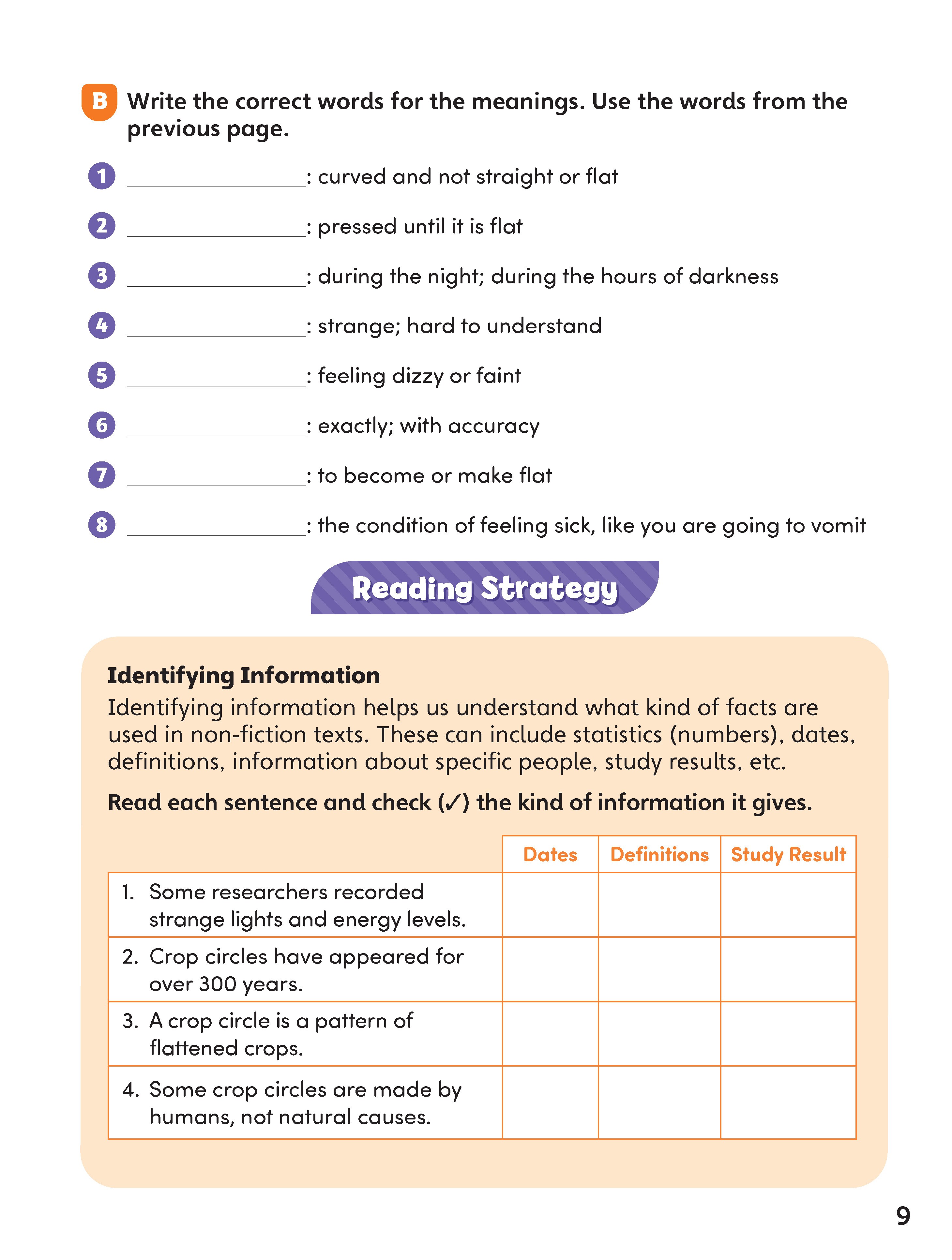 B Write the correct words for the meanings. Use the words from the previous page.

1 ____: curved and not straight or flat

2 ____: pressed until it is flat

3 ____: during the night; during the hours of darkness

4 ____: strange; hard to understand

5 ____: feeling dizzy or faint

6 ____: exactly; with accuracy

7 ____: to become or make flat

8 ____: the condition of feeling sick, like you are going to vomit

Reading Strategy

Identifying Information

Identifying information helps us understand what kind of facts are used in non-fiction texts. These can include statistics (numbers), dates, definitions, information about specific people, study results, etc.

Read each sentence and check (✓) the kind of information it gives.

| | Dates | Definitions | Study Result |
|---|---|---|---|
| 1. Some researchers recorded strange lights and energy levels. | | | |
| 2. Crop circles have appeared for over 300 years. | | | |
| 3. A crop circle is a pattern of flattened crops. | | | |
| 4. Some crop circles are made by humans, not natural causes. | | | |

9